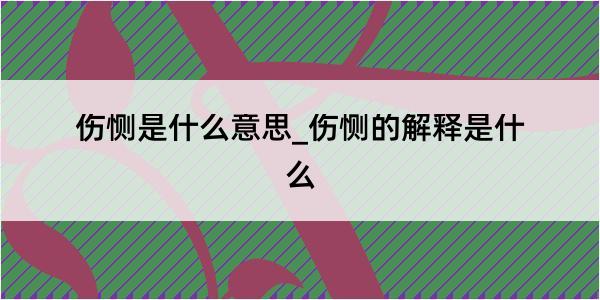 伤恻是什么意思_伤恻的解释是什么